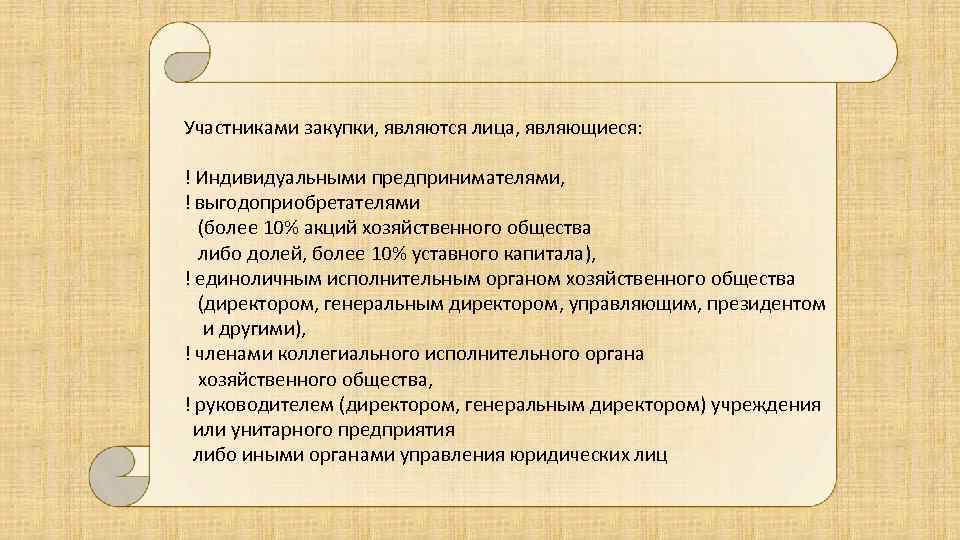 Участниками закупки, являются лица, являющиеся:

! Индивидуальными предпринимателями,
! выгодоприобретателями
(более 10% акций хозяйственного общества
либо долей, более 10% уставного капитала),
! единоличным исполнительным органом хозяйственного общества
(директором, генеральным директором, управляющим, президентом
и другими),
! членами коллегиального исполнительного органа
хозяйственного общества,
! руководителем (директором, генеральным директором) учреждения
или унитарного предприятия
либо иными органами управления юридических лиц